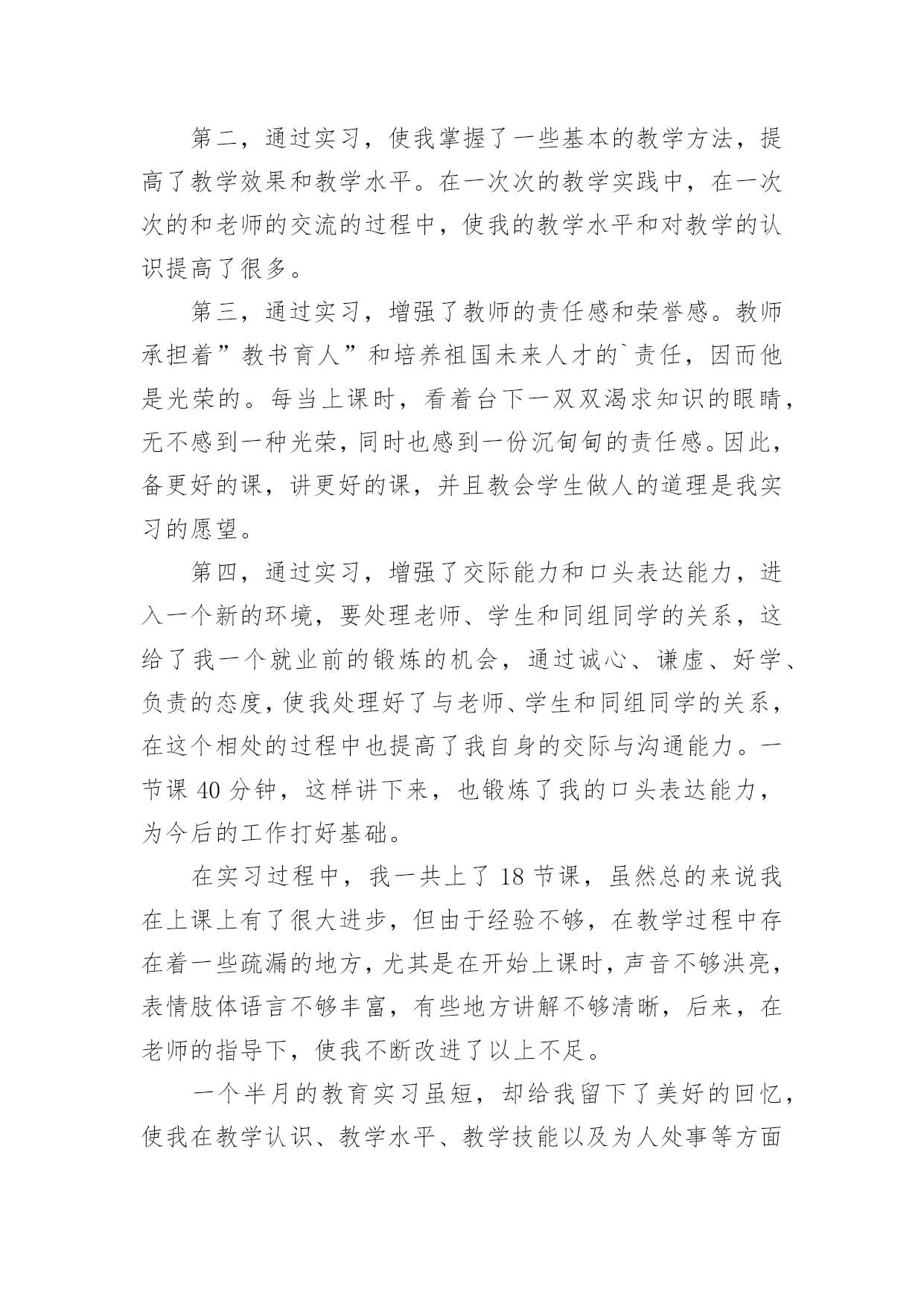 第二，通过实习，使我掌握了一些基本的教学方法，提高了教学效果和教学水平。在一次次的教学实践中，在一次次的和老师的交流的过程中，使我的教学水平和对教学的认识提高了很多。

第三，通过实习，增强了教师的责任感和荣誉感。教师承担着”教书育人”和培养祖国未来人才的`责任，因而他是光荣的。每当上课时，看着台下一双双渴求知识的眼睛，无不感到一种光荣，同时也感到一份沉甸甸的责任感。因此，备更好的课，讲更好的课，并且教会学生做人的道理是我实习的愿望。

第四，通过实习，增强了交际能力和口头表达能力，进入一个新的环境，要处理老师、学生和同组同学的关系，这给了我一个就业前的锻炼的机会，通过诚心、谦虚、好学、负责的态度，使我处理好了与老师、学生和同组同学的关系，在这个相处的过程中也提高了我自身的交际与沟通能力。一节课 40 分钟，这样讲下来，也锻炼了我的口头表达能力，为今后的工作打好基础。

在实习过程中，我一共上了 18 节课，虽然总的来说我在上课上有了很大进步，但由于经验不够，在教学过程中存在着一些疏漏的地方，尤其是在开始上课时，声音不够洪亮，表情肢体语言不够丰富，有些地方讲解不够清晰，后来，在老师的指导下，使我不断改进了以上不足。

一个半月的教育实习虽短，却给我留下了美好的回忆，使我在教学认识、教学水平、教学技能以及为人处事等方面